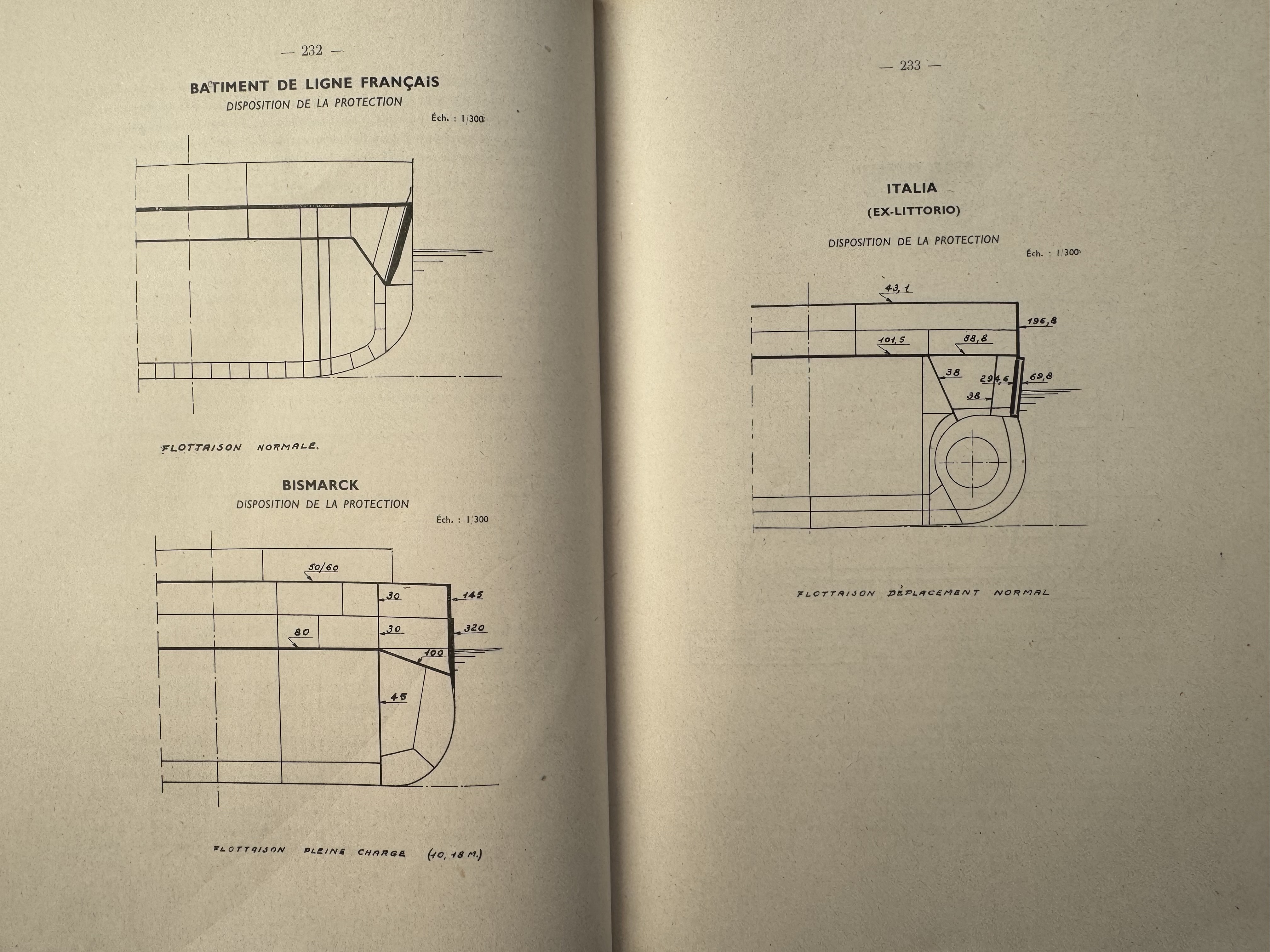 — 232 —

BATIMENT DE LIGNE FRANÇAIS
DISPOSITION DE LA PROTECTION
Éch. : 1/300

FLOTTAISON NORMALE.

BISMARCK
DISPOSITION DE LA PROTECTION
Éch. : 1/300

50/60
30
145
80
30
320
100
45

FLOTTAISON PLEINE CHARGE (10, 18 M.)

— 233 —

ITALIA
(EX-LITTORIO)
DISPOSITION DE LA PROTECTION
Éch. : 1/300

43,1
196,8
101,5
88,8
38
294,6
69,8
38

FLOTTAISON DÉPLACEMENT NORMAL